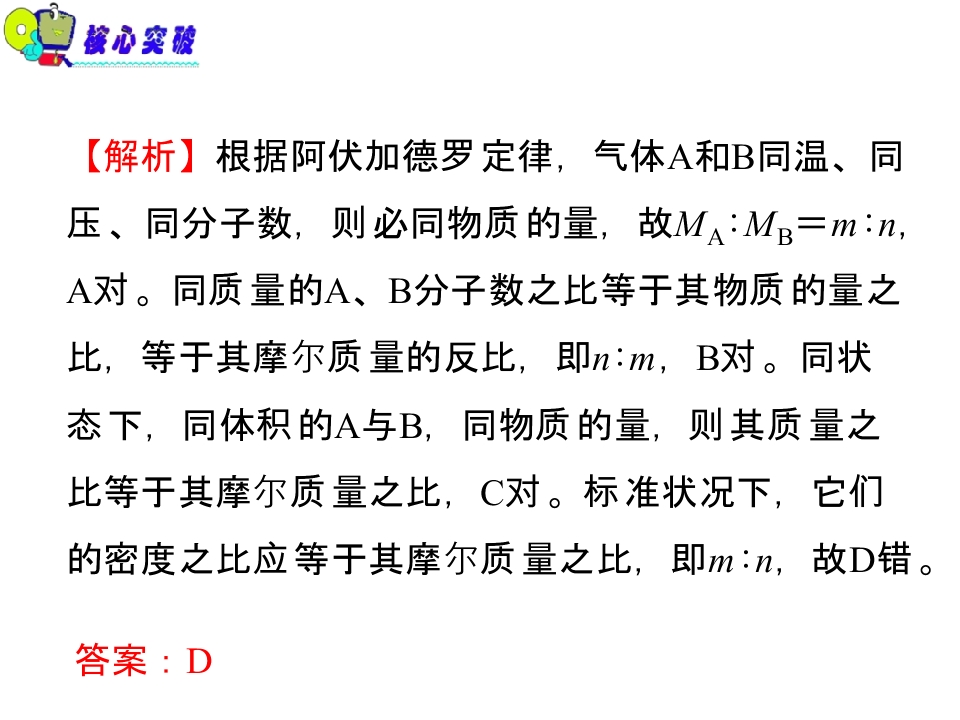 核心突破

【解析】根据阿伏加德罗定律，气体A和B同温、同压、同分子数，则必同物质的量，故$M_A:M_B=m:n$，A对。同质量的A、B分子数之比等于其物质的量之比，等于其摩尔质量的反比，即$n:m$，B对。同状态下，同体积的A与B，同物质的量，则其质量之比等于其摩尔质量之比，C对。标准状况下，它们的密度之比应等于其摩尔质量之比，即$m:n$，故D错。

答案：D